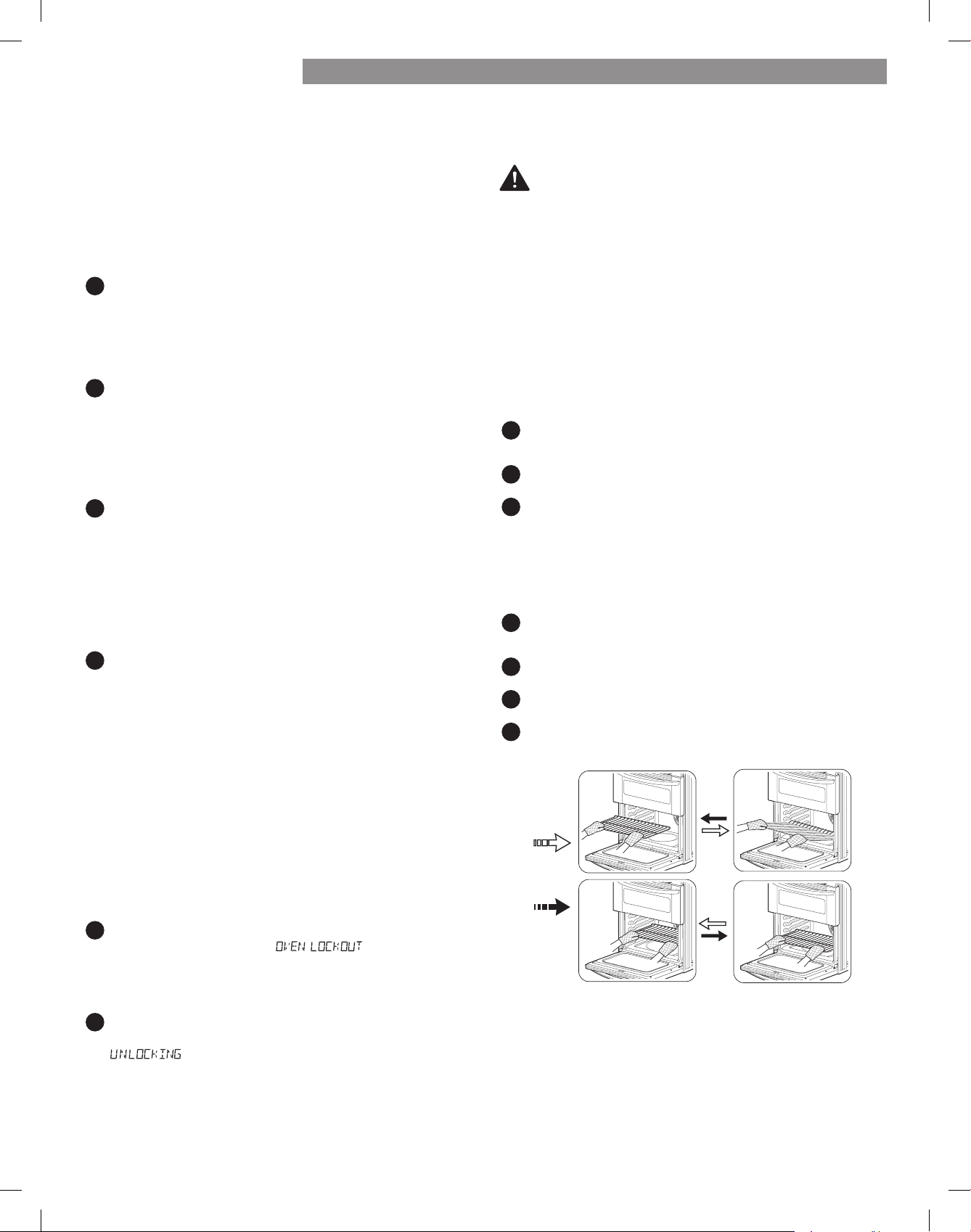 OVEN LOCKOUT

UNLOCKING